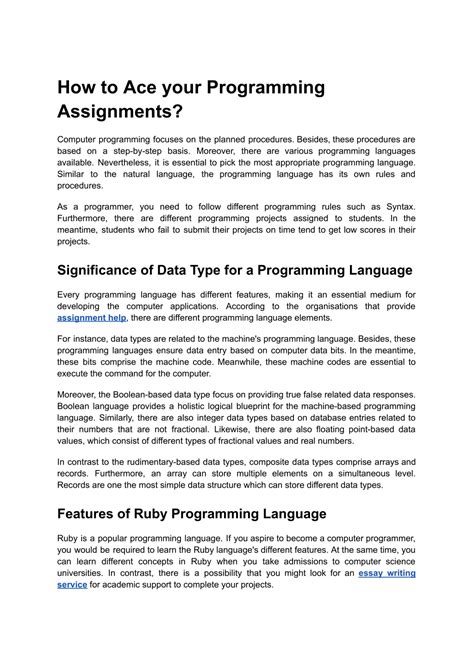 How to Ace your Programming Assignments?

Computer programming focuses on the planned procedures. Besides, these procedures are based on a step-by-step basis. Moreover, there are various programming languages available. Nevertheless, it is essential to pick the most appropriate programming language. Similar to the natural language, the programming language has its own rules and procedures.

As a programmer, you need to follow different programming rules such as Syntax. Furthermore, there are different programming projects assigned to students. In the meantime, students who fail to submit their projects on time tend to get low scores in their projects.

Significance of Data Type for a Programming Language

Every programming language has different features, making it an essential medium for developing the computer applications. According to the organisations that provide assignment help, there are different programming language elements.

For instance, data types are related to the machine's programming language. Besides, these programming languages ensure data entry based on computer data bits. In the meantime, these bits comprise the machine code. Meanwhile, these machine codes are essential to execute the command for the computer.

Moreover, the Boolean-based data type focus on providing true false related data responses. Boolean language provides a holistic logical blueprint for the machine-based programming language. Similarly, there are also integer data types based on database entries related to their numbers that are not fractional. Likewise, there are also floating point-based data values, which consist of different types of fractional values and real numbers.

In contrast to the rudimentary-based data types, composite data types comprise arrays and records. Furthermore, an array can store multiple elements on a simultaneous level. Records are one the most simple data structure which can store different data types.

Features of Ruby Programming Language

Ruby is a popular programming language. If you aspire to become a computer programmer, you would be required to learn the Ruby language's different features. At the same time, you can learn different concepts in Ruby when you take admissions to computer science universities. In contrast, there is a possibility that you might look for an essay writing service for academic support to complete your projects.